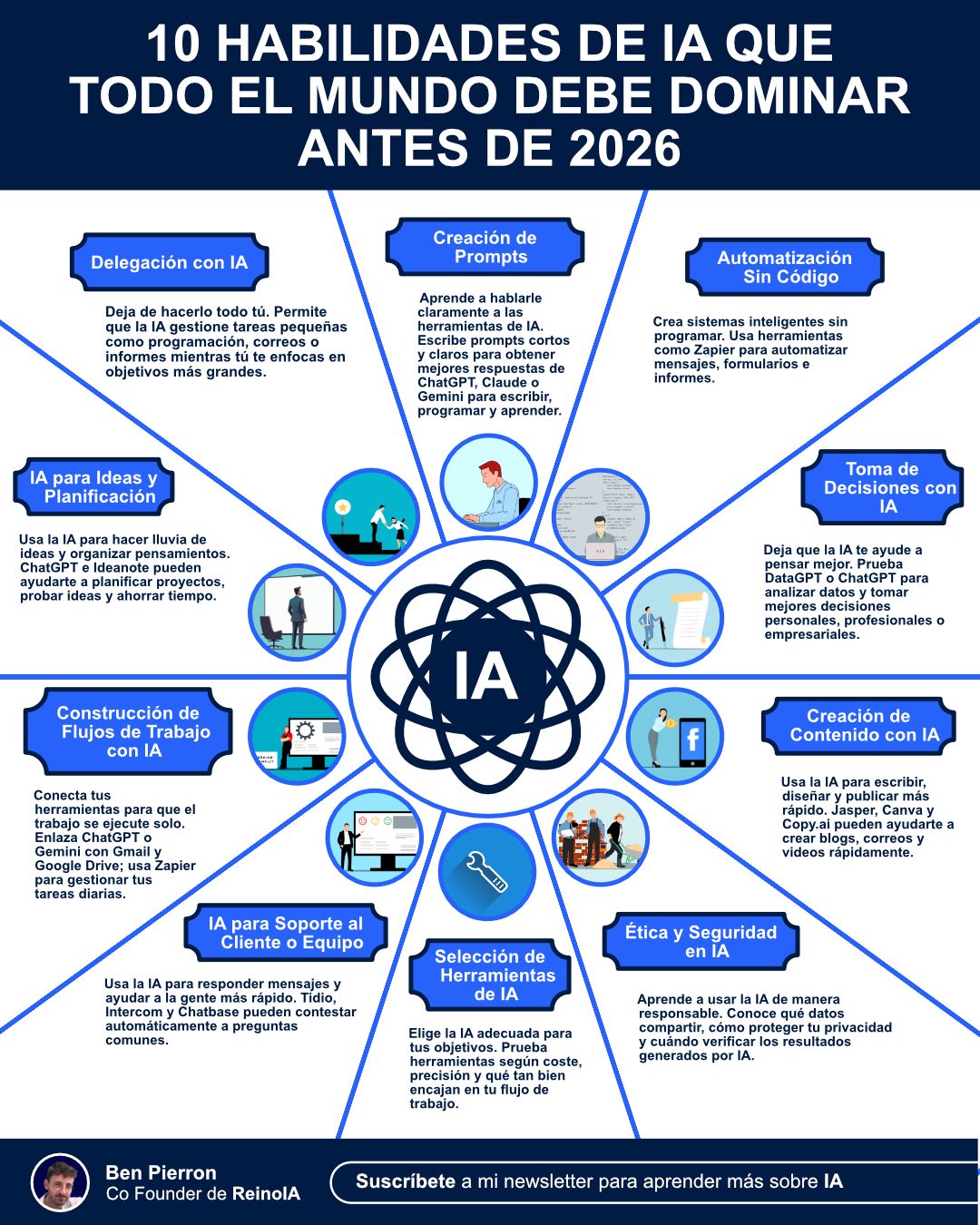 10 HABILIDADES DE IA QUE TODO EL MUNDO DEBE DOMINAR ANTES DE 2026

Delegación con IA

Deja de hacerlo todo tú. Permite que la IA gestione tareas pequeñas como programación, correos o informes mientras tú te enfocas en objetivos más grandes.

Creación de Prompts

Aprende a hablarle claramente a las herramientas de IA. Escribe prompts cortos y claros para obtener mejores respuestas de ChatGPT, Claude o Gemini para escribir, programar y aprender.

Automatización Sin Código

Crea sistemas inteligentes sin programar. Usa herramientas como Zapier para automatizar mensajes, formularios e informes.

IA para Ideas y Planificación

Usa la IA para hacer lluvia de ideas y organizar pensamientos. ChatGPT e Ideanote pueden ayudarte a planificar proyectos, probar ideas y ahorrar tiempo.

Toma de Decisiones con IA

Deja que la IA te ayude a pensar mejor. Prueba DataGPT o ChatGPT para analizar datos y tomar mejores decisiones personales, profesionales o empresariales.

IA

Construcción de Flujos de Trabajo con IA

Conecta tus herramientas para que el trabajo se ejecute solo. Enlaza ChatGPT o Gemini con Gmail y Google Drive; usa Zapier para gestionar tus tareas diarias.

Creación de Contenido con IA

Usa la IA para escribir, diseñar y publicar más rápido. Jasper, Canva y Copy.ai pueden ayudarte a crear blogs, correos y videos rápidamente.

IA para Soporte al Cliente o Equipo

Usa la IA para responder mensajes y ayudar a la gente más rápido. Tidio, Intercom y Chatbase pueden contestar automáticamente a preguntas comunes.

Selección de Herramientas de IA

Elige la IA adecuada para tus objetivos. Prueba herramientas según coste, precisión y qué tan bien encajan en tu flujo de trabajo.

Ética y Seguridad en IA

Aprende a usar la IA de manera responsable. Conoce qué datos compartir, cómo proteger tu privacidad y cuándo verificar los resultados generados por IA.

Ben Pierron
Co Founder de ReinoIA

Suscríbete a mi newsletter para aprender más sobre IA